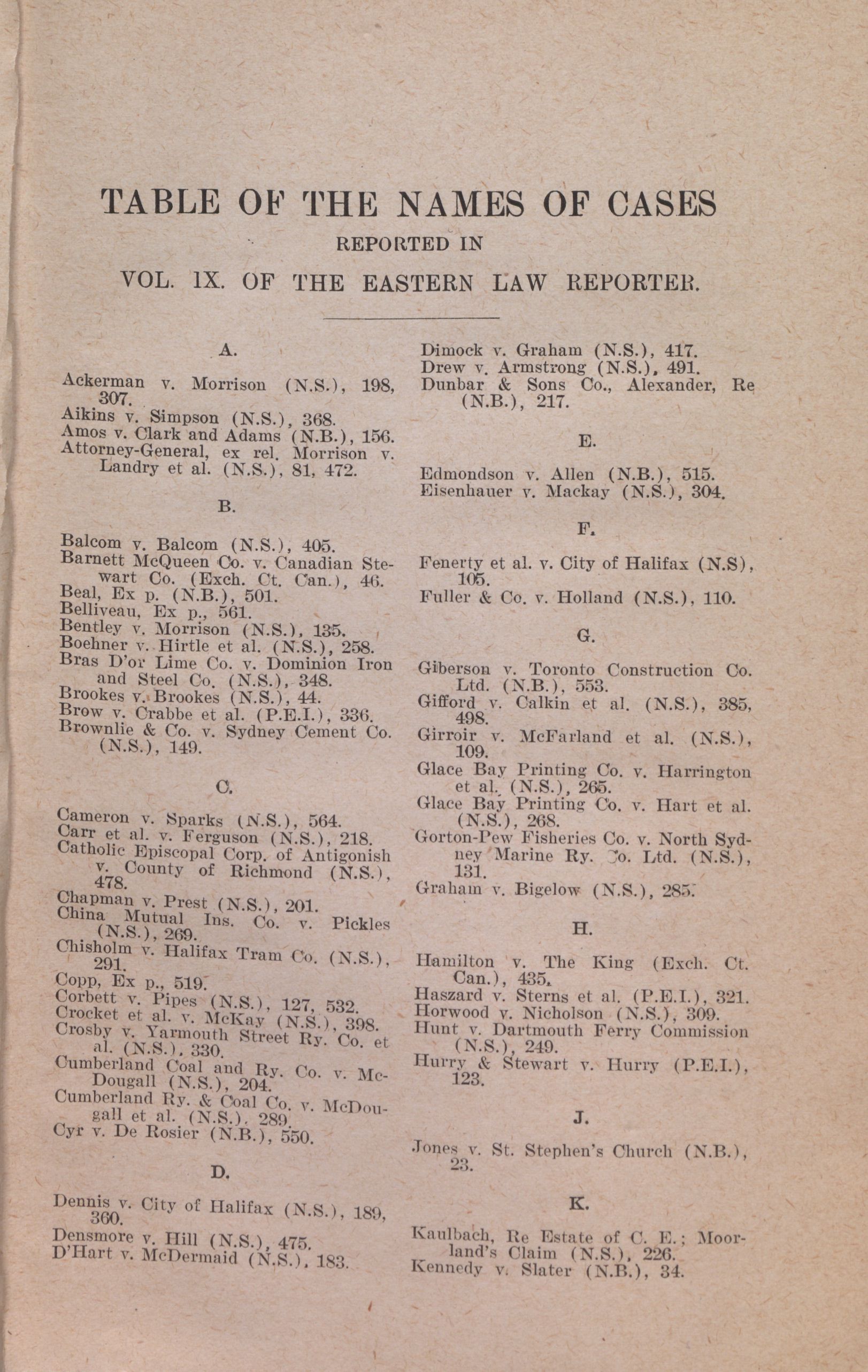 TABLE OF THE NAMES OF CASES

REPORTED IN

VOL. IX. OF THE EASTERN LAW REPORTER.

A.

Ackerman v. Morrison (N.S.), 198, 307.
Aikins v. Simpson (N.S.), 368.
Amos v. Clark and Adams (N.B.), 156.
Attorney-General, ex rel. Morrison v. Landry et al. (N.S.), 81, 472.

B.

Balcom v. Balcom (N.S.), 405.
Barnett McQueen Co. v. Canadian Stewart Co. (Exch. Ct. Can.), 46.
Beal, Ex p. (N.B.), 501.
Belliveau, Ex p., 561.
Bentley v. Morrison (N.S.), 135.
Boehner v. Hirtle et al. (N.S.), 258.
Bras D'or Lime Co. v. Dominion Iron and Steel Co. (N.S.), 348.
Brookes v. Brookes (N.S.), 44.
Brow v. Crabbe et al. (P.E.I.), 336.
Brownlie & Co. v. Sydney Cement Co. (N.S.), 149.

C.

Cameron v. Sparks (N.S.), 564.
Carr et al. v. Ferguson (N.S.), 218.
Catholic Episcopal Corp. of Antigonish v. County of Richmond (N.S.), 478.
Chapman v. Prest (N.S.), 201.
China Mutual Ins. Co. v. Pickles (N.S.), 269.
Chisholm v. Halifax Tram Co. (N.S.), 291.
Copp, Ex p., 519.
Corbett v. Pipes (N.S.), 127, 532.
Crocket et al. v. McKay (N.S.), 398.
Crosby v. Yarmouth Street Ry. Co. et al. (N.S.), 330.
Cumberland Coal and Ry. Co. v. McDougall (N.S.), 204.
Cumberland Ry. & Coal Co. v. McDougall et al. (N.S.), 289.
Cyr v. De Rosier (N.B.), 550.

D.

Dennis v. City of Halifax (N.S.), 189, 360.
Densmore v. Hill (N.S.), 475.
D'Hart v. McDermaid (N.S.), 183.
Dimock v. Graham (N.S.), 417.
Drew v. Armstrong (N.S.), 491.
Dunbar & Sons Co., Alexander, Re (N.B.), 217.

E.

Edmondson v. Allen (N.B.), 515.
Eisenhauer v. Mackay (N.S.), 304.

F.

Fenerty et al. v. City of Halifax (N.S), 105.
Fuller & Co. v. Holland (N.S.), 110.

G.

Giberson v. Toronto Construction Co. Ltd. (N.B.), 553.
Gifford v. Calkin et al. (N.S.), 385, 498.
Girroir v. McFarland et al. (N.S.), 109.
Glace Bay Printing Co. v. Harrington et al. (N.S.), 265.
Glace Bay Printing Co. v. Hart et al. (N.S.), 268.
Gorton-Pew Fisheries Co. v. North Sydney Marine Ry. Co. Ltd. (N.S.), 131.
Graham v. Bigelow (N.S.), 285.

H.

Hamilton v. The King (Exch. Ct. Can.), 435.
Haszard v. Sterns et al. (P.E.I.), 321.
Horwood v. Nicholson (N.S.), 309.
Hunt v. Dartmouth Ferry Commission (N.S.), 249.
Hurry & Stewart v. Hurry (P.E.I.), 123.

J.

Jones v. St. Stephen's Church (N.B.), 23.

K.

Kaulbach, Re Estate of C. E.; Moorland's Claim (N.S.), 226.
Kennedy v. Slater (N.B.), 34.